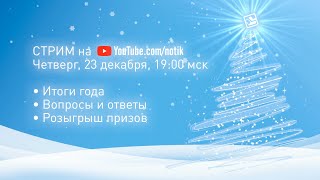 СТРИМ на YouTube.com/notik
Четверг, 23 декабря, 19:00 мск

• Итоги года
• Вопросы и ответы
• Розыгрыш призов